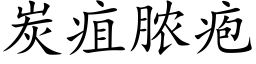 炭疽脓疱